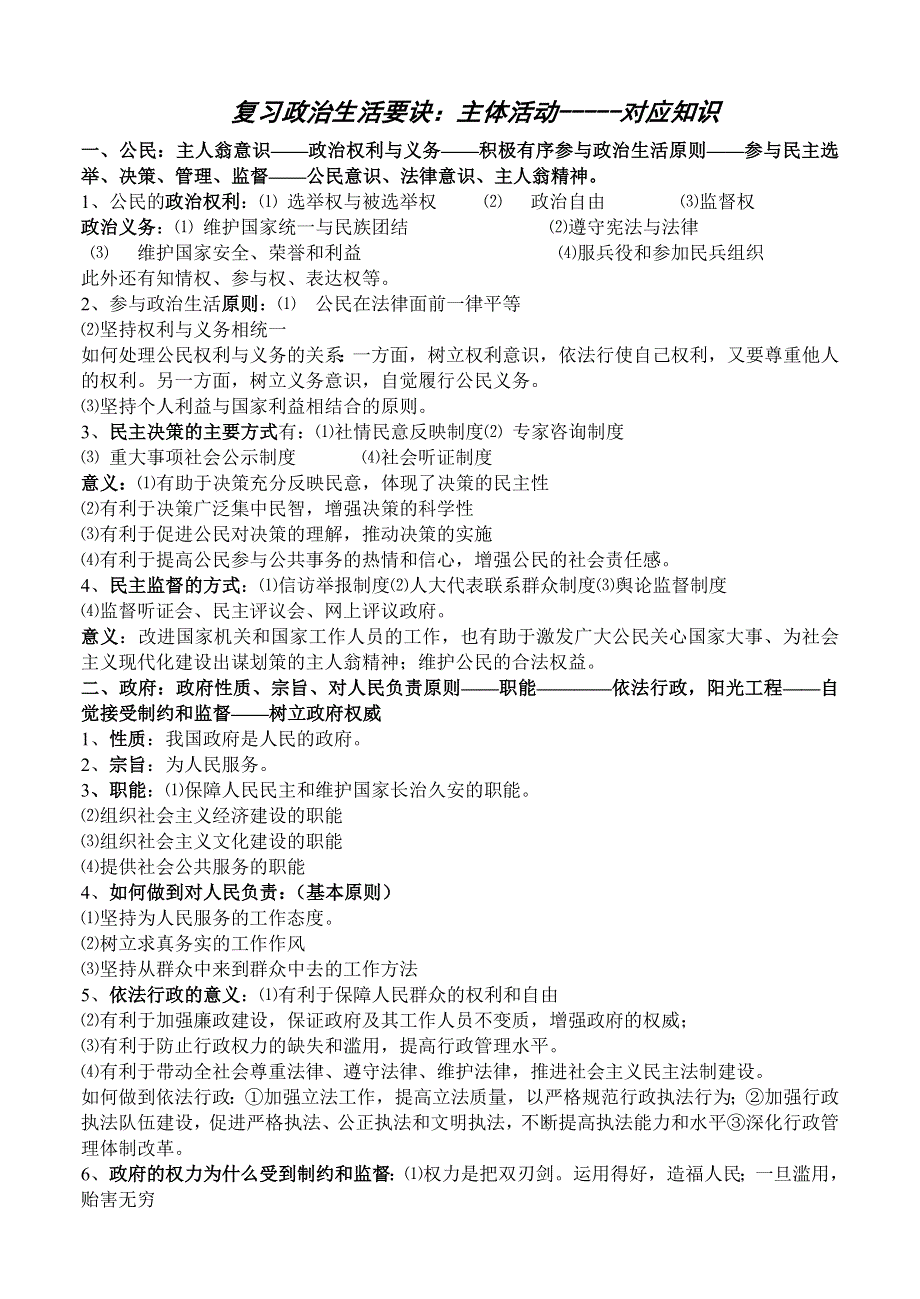 复习政治生活要诀：主体活动-----对应知识

一、公民：主人翁意识——政治权利与义务——积极有序参与政治生活原则——参与民主选举、决策、管理、监督——公民意识、法律意识、主人翁精神。

1、公民的政治权利：⑴ 选举权与被选举权 ⑵ 政治自由 ⑶监督权

政治义务：⑴ 维护国家统一与民族团结 ⑵遵守宪法与法律 ⑶ 维护国家安全、荣誉和利益 ⑷服兵役和参加民兵组织

此外还有知情权、参与权、表达权等。

2、参与政治生活原则：⑴ 公民在法律面前一律平等

⑵坚持权利与义务相统一

如何处理公民权利与义务的关系：一方面，树立权利意识，依法行使自己权利，又要尊重他人的权利。另一方面，树立义务意识，自觉履行公民义务。

⑶坚持个人利益与国家利益相结合的原则。

3、民主决策的主要方式有：⑴社情民意反映制度⑵ 专家咨询制度

⑶ 重大事项社会公示制度 ⑷社会听证制度

意义：⑴有助于决策充分反映民意，体现了决策的民主性

⑵有利于决策广泛集中民智，增强决策的科学性

⑶有利于促进公民对决策的理解，推动决策的实施

⑷有利于提高公民参与公共事务的热情和信心，增强公民的社会责任感。

4、民主监督的方式：⑴信访举报制度⑵人大代表联系群众制度⑶舆论监督制度

⑷监督听证会、民主评议会、网上评议政府。

意义：改进国家机关和国家工作人员的工作，也有助于激发广大公民关心国家大事、为社会主义现代化建设出谋划策的主人翁精神；维护公民的合法权益。

二、政府：政府性质、宗旨、对人民负责原则——职能————依法行政，阳光工程——自觉接受制约和监督——树立政府权威

1、性质：我国政府是人民的政府。

2、宗旨：为人民服务。

3、职能：⑴保障人民民主和维护国家长治久安的职能。

⑵组织社会主义经济建设的职能

⑶组织社会主义文化建设的职能

⑷提供社会公共服务的职能

4、如何做到对人民负责：（基本原则）

⑴坚持为人民服务的工作态度。

⑵树立求真务实的工作作风

⑶坚持从群众中来到群众中去的工作方法

5、依法行政的意义：⑴有利于保障人民群众的权利和自由

⑵有利于加强廉政建设，保证政府及其工作人员不变质，增强政府的权威；

⑶有利于防止行政权力的缺失和滥用，提高行政管理水平。

⑷有利于带动全社会尊重法律、遵守法律、维护法律，推进社会主义民主法制建设。

如何做到依法行政：①加强立法工作，提高立法质量，以严格规范行政执法行为；②加强行政执法队伍建设，促进严格执法、公正执法和文明执法，不断提高执法能力和水平③深化行政管理体制改革。

6、政府的权力为什么受到制约和监督：⑴权力是把双刃剑。运用得好，造福人民；一旦滥用，贻害无穷